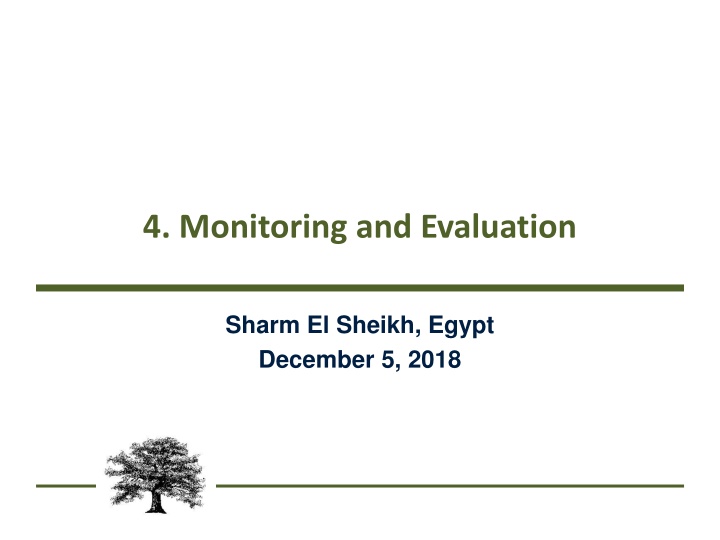 4. Monitoring and Evaluation

Sharm El Sheikh, Egypt
December 5, 2018